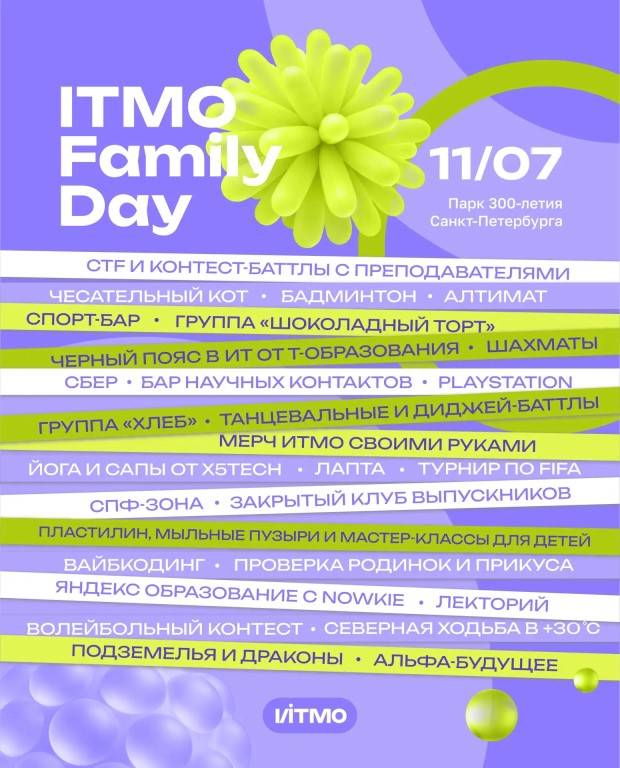 ITMO Family Day

11/07

Парк 300-летия Санкт-Петербурга

CTF И КОНТЕСТ-БАТТЛЫ С ПРЕПОДАВАТЕЛЯМИ

ЧЕСАТЕЛЬНЫЙ КОТ • БАДМИНТОН • АЛТИМАТ

СПОРТ-БАР • ГРУППА «ШОКОЛАДНЫЙ ТОРТ»

ЧЕРНЫЙ ПОЯС В ИТ ОТ Т-ОБРАЗОВАНИЯ • ШАХМАТЫ

СБЕР • БАР НАУЧНЫХ КОНТАКТОВ • PLAYSTATION

ГРУППА «ХЛЕБ» • ТАНЦЕВАЛЬНЫЕ И ДИДЖЕЙ-БАТТЛЫ

МЕРЧ ИТМО СВОИМИ РУКАМИ

ЙОГА И САПЫ ОТ X5TECH • ЛАПТА • ТУРНИР ПО FIFA

СПФ-ЗОНА • ЗАКРЫТЫЙ КЛУБ ВЫПУСКНИКОВ

ПЛАСТИЛИН, МЫЛЬНЫЕ ПУЗЫРИ И МАСТЕР-КЛАССЫ ДЛЯ ДЕТЕЙ

ВАЙБКОДИНГ • ПРОВЕРКА РОДИНОК И ПРИКУСА

ЯНДЕКС ОБРАЗОВАНИЕ С NOWKIE • ЛЕКТОРИЙ

ВОЛЕЙБОЛЬНЫЙ КОНТЕСТ • СЕВЕРНАЯ ХОДЬБА В +30°С

ПОДЗЕМЕЛЬЯ И ДРАКОНЫ • АЛЬФА-БУДУЩЕЕ

ИТМО